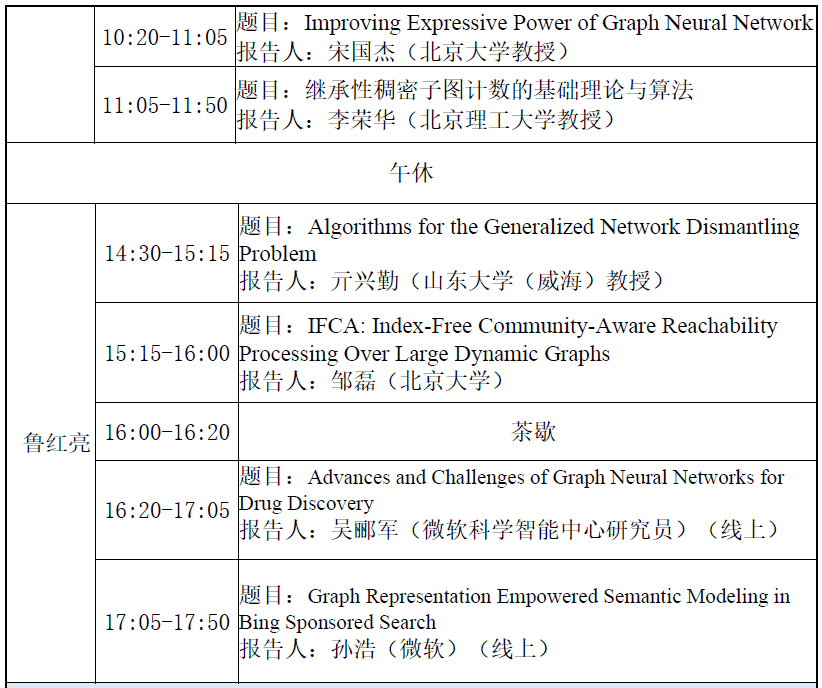 |  | 10:20-11:05 | 题目：Improving Expressive Power of Graph Neural Network 报告人：宋国杰（北京大学教授） |
|---|---|---|
|  | 11:05-11:50 | 题目：继承性稠密子图计数的基础理论与算法 报告人：李荣华（北京理工大学教授） |
| 午休 |  |  |
| 鲁红亮 | 14:30-15:15 | 题目：Algorithms for the Generalized Network Dismantling Problem 报告人：亓兴勤（山东大学（威海）教授） |
|  | 15:15-16:00 | 题目：IFCA: Index-Free Community-Aware Reachability Processing Over Large Dynamic Graphs 报告人：邹磊（北京大学） |
|  | 16:00-16:20 | 茶歇 |
|  | 16:20-17:05 | 题目：Advances and Challenges of Graph Neural Networks for Drug Discovery 报告人：吴郦军（微软科学智能中心研究员）（线上） |
|  | 17:05-17:50 | 题目：Graph Representation Empowered Semantic Modeling in Bing Sponsored Search 报告人：孙浩（微软）（线上） |